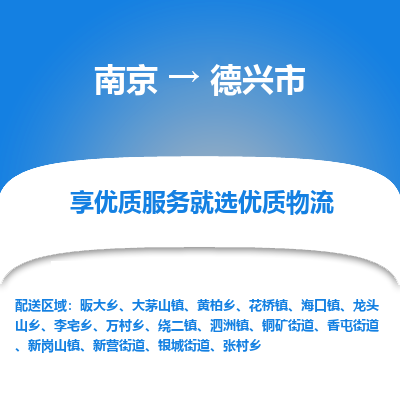 南京 → 德兴市

享优质服务就选优质物流

配送区域：昄大乡、大茅山镇、黄柏乡、花桥镇、海口镇、龙头山乡、李宅乡、万村乡、绕二镇、泗洲镇、铜矿街道、香屯街道、新岗山镇、新营街道、银城街道、张村乡